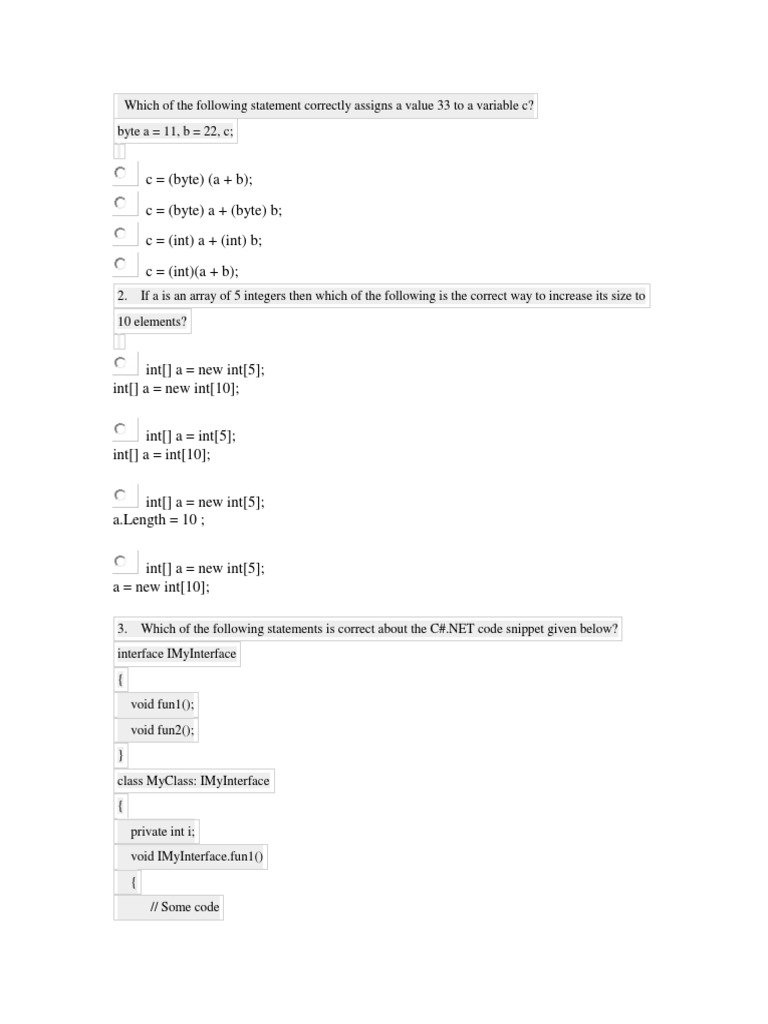 Which of the following statement correctly assigns a value 33 to a variable c?

byte a = 11, b = 22, c;

c = (byte) (a + b);

c = (byte) a + (byte) b;

c = (int) a + (int) b;

c = (int)(a + b);

2. If a is an array of 5 integers then which of the following is the correct way to increase its size to 10 elements?

int[] a = new int[5];
int[] a = new int[10];

int[] a = int[5];
int[] a = int[10];

int[] a = new int[5];
a.Length = 10 ;

int[] a = new int[5];
a = new int[10];

3. Which of the following statements is correct about the C#.NET code snippet given below?

interface IMyInterface
{
void fun1();
void fun2();
}
class MyClass: IMyInterface
{
private int i;
void IMyInterface.fun1()
{
// Some code